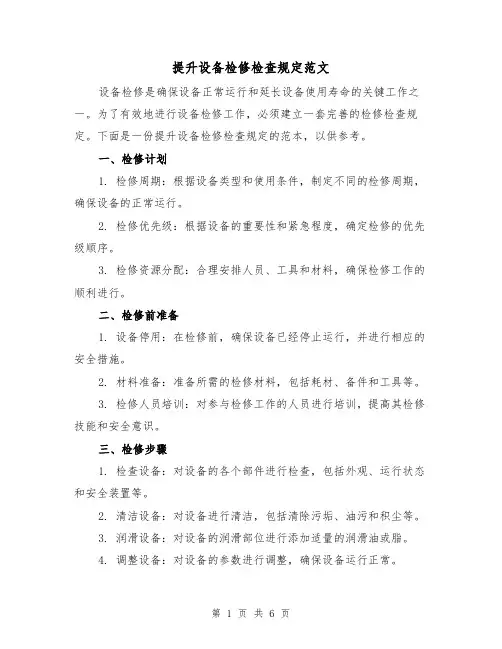 提升设备检修检查规定范文

设备检修是确保设备正常运行和延长设备使用寿命的关键工作之一。为了有效地进行设备检修工作，必须建立一套完善的检修检查规定。下面是一份提升设备检修检查规定的范本，以供参考。

一、检修计划

1. 检修周期：根据设备类型和使用条件，制定不同的检修周期，确保设备的正常运行。

2. 检修优先级：根据设备的重要性和紧急程度，确定检修的优先级顺序。

3. 检修资源分配：合理安排人员、工具和材料，确保检修工作的顺利进行。

二、检修前准备

1. 设备停用：在检修前，确保设备已经停止运行，并进行相应的安全措施。

2. 材料准备：准备所需的检修材料，包括耗材、备件和工具等。

3. 检修人员培训：对参与检修工作的人员进行培训，提高其检修技能和安全意识。

三、检修步骤

1. 检查设备：对设备的各个部件进行检查，包括外观、运行状态和安全装置等。

2. 清洁设备：对设备进行清洁，包括清除污垢、油污和积尘等。

3. 润滑设备：对设备的润滑部位进行添加适量的润滑油或脂。

4. 调整设备：对设备的参数进行调整，确保设备运行正常。

第 1 页 共 6 页